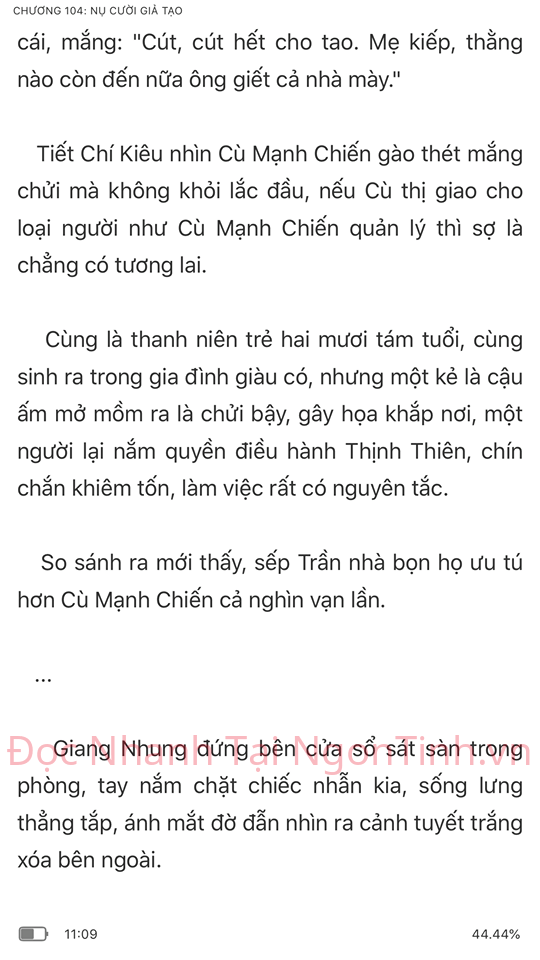 CHƯƠNG 104: NỤ CƯỜI GIẢ TẠO

cái, mắng: "Cút, cút hết cho tao. Mẹ kiếp, thằng nào còn đến nữa ông giết cả nhà mày."

Tiết Chí Kiêu nhìn Cù Mạnh Chiến gào thét mắng chửi mà không khỏi lắc đầu, nếu Cù thị giao cho loại người như Cù Mạnh Chiến quản lý thì sợ là chẳng có tương lai.

Cùng là thanh niên trẻ hai mươi tám tuổi, cùng sinh ra trong gia đình giàu có, nhưng một kẻ là cậu ấm mở mồm ra là chửi bậy, gây họa khắp nơi, một người lại nắm quyền điều hành Thịnh Thiên, chín chắn khiêm tốn, làm việc rất có nguyên tắc.

So sánh ra mới thấy, sếp Trần nhà bọn họ ưu tú hơn Cù Mạnh Chiến cả nghìn vạn lần.

...

Đọc Nhanh Tại NgonTinh.vn

Giang Nhung đứng bên cửa sổ sát sàn trong phòng, tay nắm chặt chiếc nhẫn kia, sống lưng thẳng tắp, ánh mắt đờ đẫn nhìn ra cảnh tuyết trắng xóa bên ngoài.

11:09

44.44%